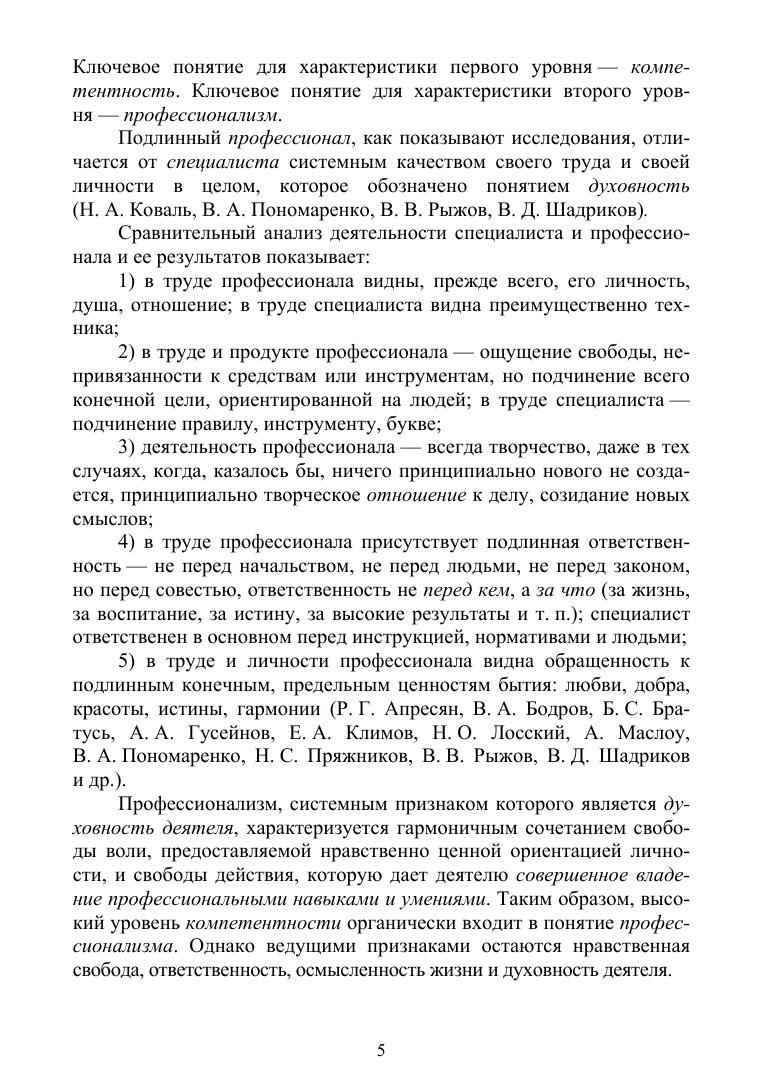 Ключевое понятие для характеристики первого уровня — компетентность. Ключевое понятие для характеристики второго уровня — профессионализм.

Подлинный профессионал, как показывают исследования, отличается от специалиста системным качеством своего труда и своей личности в целом, которое обозначено понятием духовность (Н. А. Коваль, В. А. Пономаренко, В. В. Рыжов, В. Д. Шадриков).

Сравнительный анализ деятельности специалиста и профессионала и ее результатов показывает:

1) в труде профессионала видны, прежде всего, его личность, душа, отношение; в труде специалиста видна преимущественно техника;

2) в труде и продукте профессионала — ощущение свободы, непривязанности к средствам или инструментам, но подчинение всего конечной цели, ориентированной на людей; в труде специалиста — подчинение правилу, инструменту, букве;

3) деятельность профессионала — всегда творчество, даже в тех случаях, когда, казалось бы, ничего принципиально нового не создается, принципиально творческое отношение к делу, созидание новых смыслов;

4) в труде профессионала присутствует подлинная ответственность — не перед начальством, не перед людьми, не перед законом, но перед совестью, ответственность не перед кем, а за что (за жизнь, за воспитание, за истину, за высокие результаты и т. п.); специалист ответственен в основном перед инструкцией, нормативами и людьми;

5) в труде и личности профессионала видна обращенность к подлинным конечным, предельным ценностям бытия: любви, добра, красоты, истины, гармонии (Р. Г. Апресян, В. А. Бодров, Б. С. Братусь, А. А. Гусейнов, Е. А. Климов, Н. О. Лосский, А. Маслоу, В. А. Пономаренко, Н. С. Пряжников, В. В. Рыжов, В. Д. Шадриков и др.).

Профессионализм, системным признаком которого является духовность деятеля, характеризуется гармоничным сочетанием свободы воли, предоставляемой нравственно ценной ориентацией личности, и свободы действия, которую дает деятелю совершенное владение профессиональными навыками и умениями. Таким образом, высокий уровень компетентности органически входит в понятие профессионализма. Однако ведущими признаками остаются нравственная свобода, ответственность, осмысленность жизни и духовность деятеля.

5